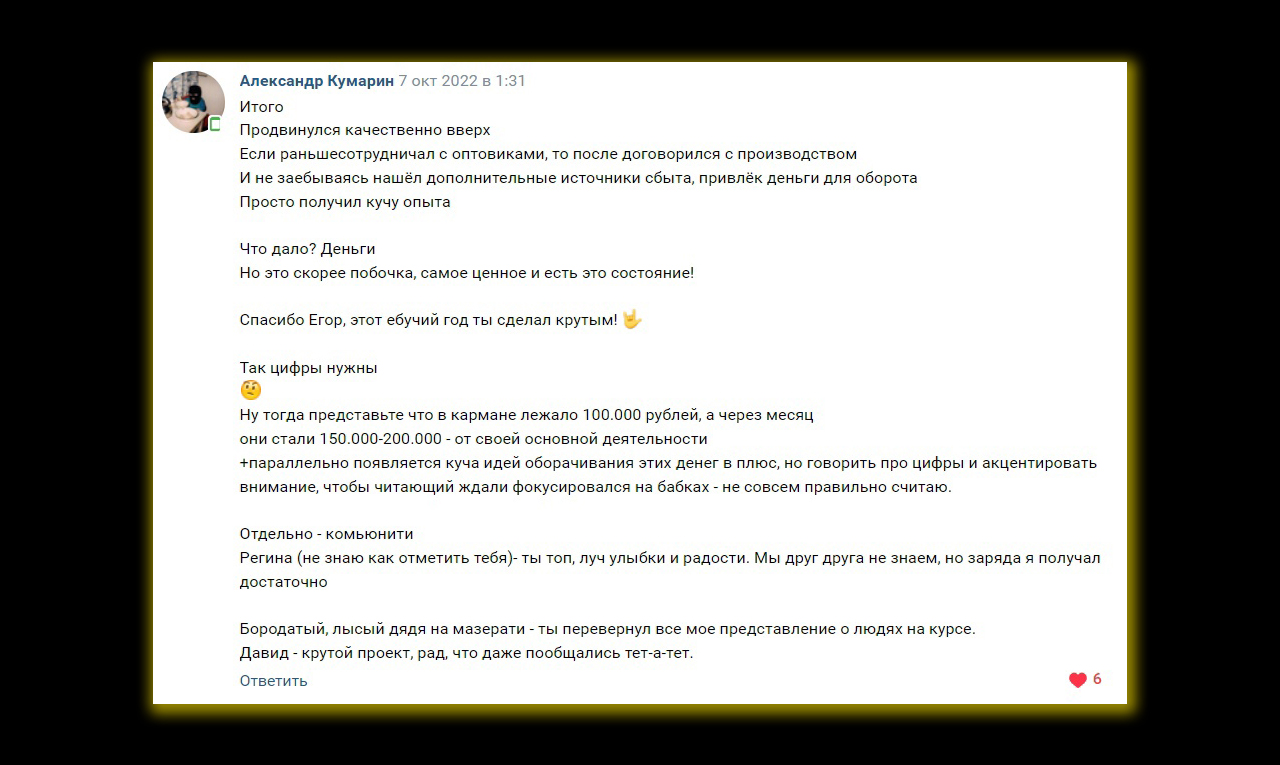 Александр Кумарин 7 окт 2022 в 1:31
Итого
Продвинулся качественно вверх
Если раньшесотрудничал с оптовиками, то после договорился с производством
И не заебываясь нашёл дополнительные источники сбыта, привлёк деньги для оборота
Просто получил кучу опыта

Что дало? Деньги
Но это скорее побочка, самое ценное и есть это состояние!

Спасибо Егор, этот ебучий год ты сделал крутым! 🤟

Так цифры нужны
🤨
Ну тогда представьте что в кармане лежало 100.000 рублей, а через месяц
они стали 150.000-200.000 - от своей основной деятельности
+параллельно появляется куча идей оборачивания этих денег в плюс, но говорить про цифры и акцентировать внимание, чтобы читающий ждали фокусировался на бабках - не совсем правильно считаю.

Отдельно - комьюнити
Регина (не знаю как отметить тебя)- ты топ, луч улыбки и радости. Мы друг друга не знаем, но заряда я получал достаточно

Бородатый, лысый дядя на мазерати - ты перевернул все мое представление о людях на курсе.
Давид - крутой проект, рад, что даже пообщались тет-а-тет.
Ответить
6